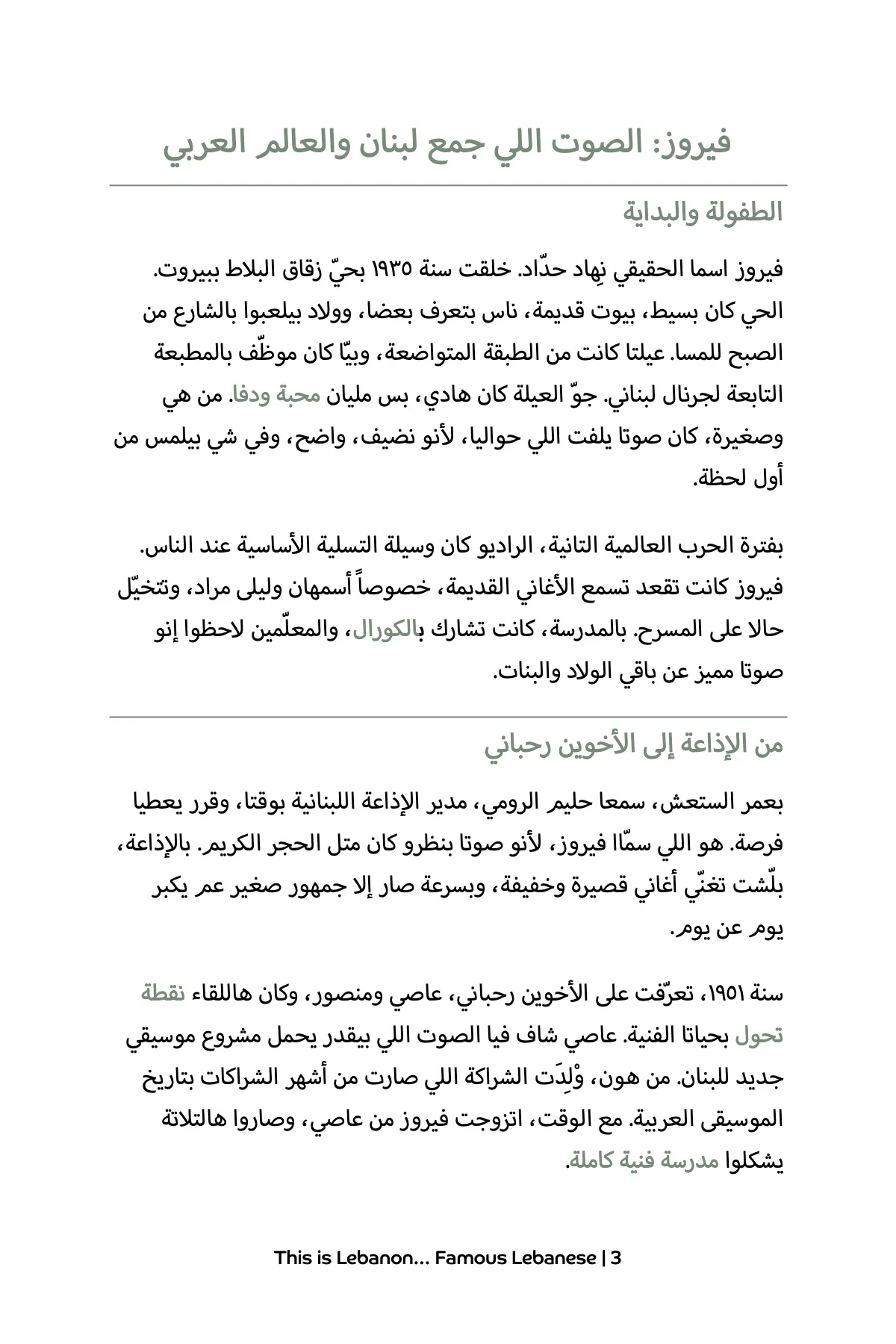 فيروز: الصوت اللي جمع لبنان والعالم العربي

الطفولة والبداية

فيروز اسما الحقيقي نِهاد حدّاد. خلقت سنة ١٩٣٥ بحيّ زقاق البلاط ببيروت. الحي كان بسيط، بيوت قديمة، ناس بتعرف بعضا، وولاد بيلعبوا بالشارع من الصبح للمسا. عيلتا كانت من الطبقة المتواضعة، وبيّا كان موظّف بالمطبعة التابعة لجرنال لبناني. جوّ العيلة كان هادي، بس مليان محبة ودفا. من هي وصغيرة، كان صوتا يلفت اللي حواليا، لأنو نضيف، واضح، وفي شي بيلمس من أول لحظة.

بفترة الحرب العالمية التانية، الراديو كان وسيلة التسلية الأساسية عند الناس. فيروز كانت تقعد تسمع الأغاني القديمة، خصوصاً أسمهان وليلى مراد، وتتخيّل حالا على المسرح. بالمدرسة، كانت تشارك بالكورال، والمعلّمين لاحظوا إنو صوتا مميز عن باقي الولاد والبنات.

من الإذاعة إلى الأخوين رحباني

بعمر الستعش، سمعا حليم الرومي، مدير الإذاعة اللبنانية بوقتا، وقرر يعطيا فرصة. هو اللي سمّاا فيروز، لأنو صوتا بنظرو كان متل الحجر الكريم. بالإذاعة، بلّشت تغنّي أغاني قصيرة وخفيفة، وبسرعة صار إلا جمهور صغير عم يكبر يوم عن يوم.

سنة ١٩٥١، تعرّفت على الأخوين رحباني، عاصي ومنصور، وكان هاللقاء نقطة تحول بحياتا الفنية. عاصي شاف فيا الصوت اللي بيقدر يحمل مشروع موسيقي جديد للبنان. من هون، وْلِدَت الشراكة اللي صارت من أشهر الشراكات بتاريخ الموسيقى العربية. مع الوقت، اتزوجت فيروز من عاصي، وصاروا هالتلاتة يشكلوا مدرسة فنية كاملة.

This is Lebanon... Famous Lebanese | 3